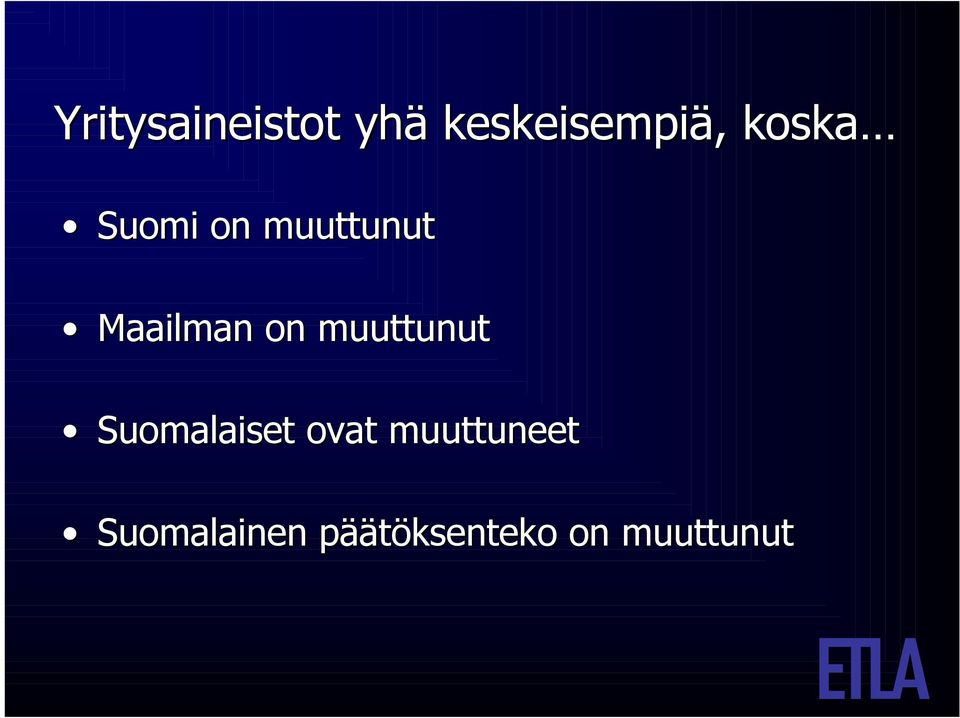 Yritysaineistot yhä keskeisempiä, koska…

• Suomi on muuttunut

• Maailman on muuttunut

• Suomalaiset ovat muuttuneet

• Suomalainen päätöksenteko on muuttunut

ETLA